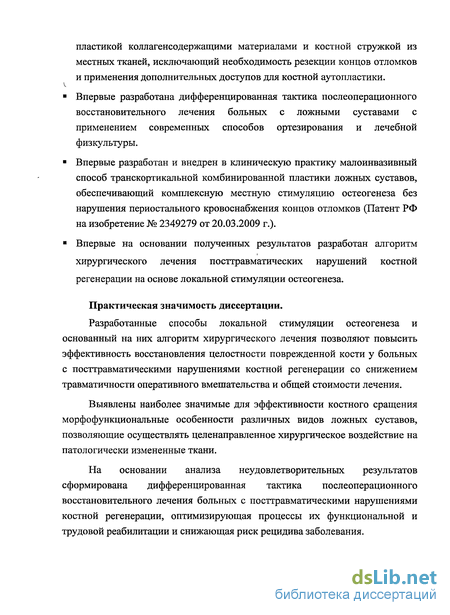 пластикой коллагенсодержащими материалами и костной стружкой из местных тканей, исключающий необходимость резекции концов отломков и применения дополнительных доступов для костной аутопластики.

▪ Впервые разработана дифференцированная тактика послеоперационного восстановительного лечения больных с ложными суставами с применением современных способов ортезирования и лечебной физкультуры.

▪ Впервые разработан и внедрен в клиническую практику малоинвазивный способ транскортикальной комбинированной пластики ложных суставов, обеспечивающий комплексную местную стимуляцию остеогенеза без нарушения периостального кровоснабжения концов отломков (Патент РФ на изобретение № 2349279 от 20.03.2009 г.).

▪ Впервые на основании полученных результатов разработан алгоритм хирургического лечения посттравматических нарушений костной регенерации на основе локальной стимуляции остеогенеза.

Практическая значимость диссертации.

Разработанные способы локальной стимуляции остеогенеза и основанный на них алгоритм хирургического лечения позволяют повысить эффективность восстановления целостности поврежденной кости у больных с посттравматическими нарушениями костной регенерации со снижением травматичности оперативного вмешательства и общей стоимости лечения.

Выявлены наиболее значимые для эффективности костного сращения морфофункциональные особенности различных видов ложных суставов, позволяющие осуществлять целенаправленное хирургическое воздействие на патологически измененные ткани.

На основании анализа неудовлетворительных результатов сформирована дифференцированная тактика послеоперационного восстановительного лечения больных с посттравматическими нарушениями костной регенерации, оптимизирующая процессы их функциональной и трудовой реабилитации и снижающая риск рецидива заболевания.

dsLib.net
библиотека диссертаций